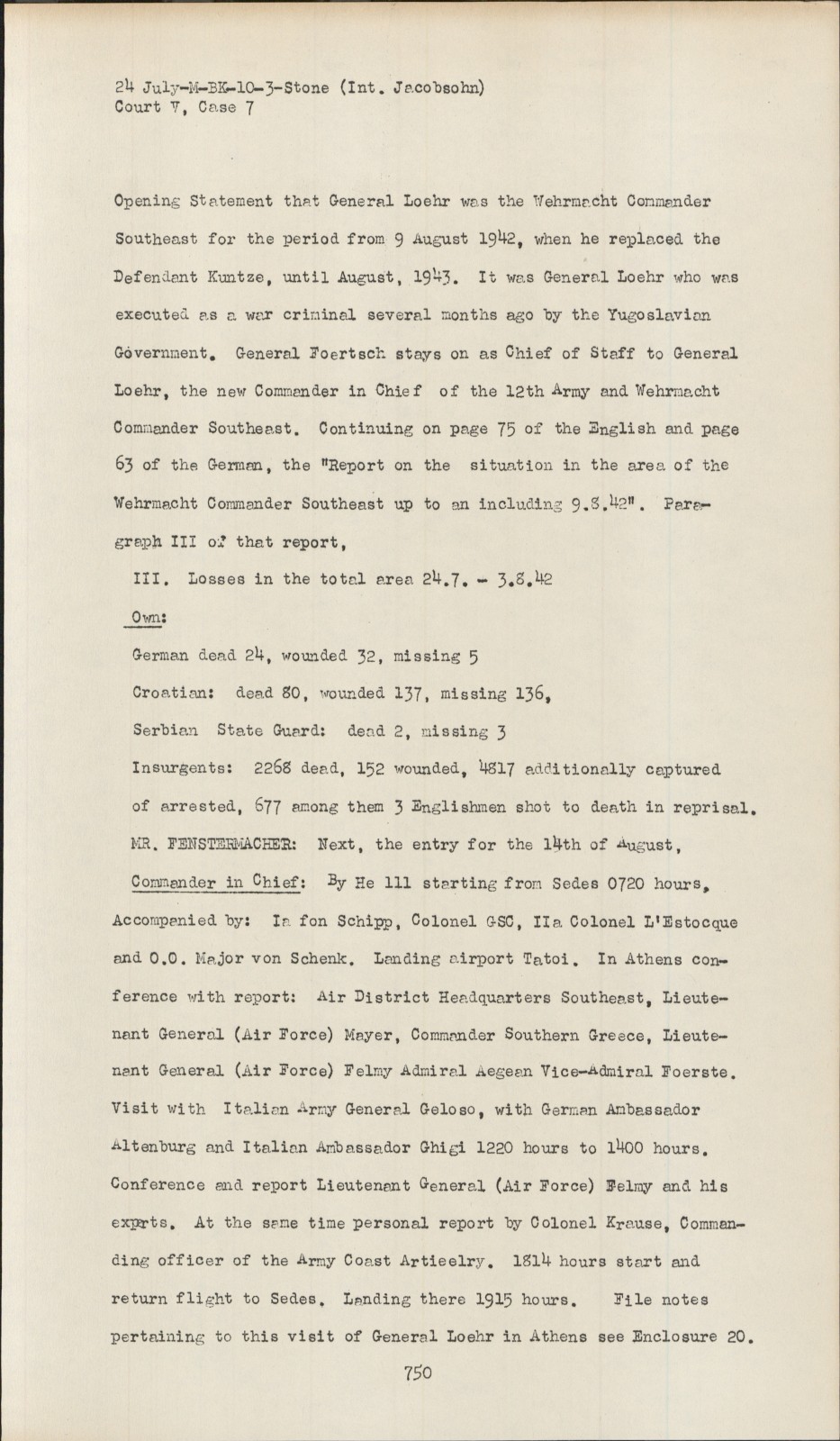 24 July-M-BK-10-3-Stone (Int. Jacobsohn)
Court V, Case 7

Opening Statement that General Loehr was the Wehrmacht Commander Southeast for the period from 9 August 1942, when he replaced the Defendant Kuntze, until August, 1943. It was General Loehr who was executed as a war criminal several months ago by the Yugoslavian Government. General Foertsch stays on as Chief of Staff to General Loehr, the new Commander in Chief of the 12th Army and Wehrmacht Commander Southeast. Continuing on page 75 of the English and page 63 of the German, the "Report on the situation in the area of the Wehrmacht Commander Southeast up to an including 9.8.42". Paragraph III of that report,

III. Losses in the total area 24.7. - 3.8.42

Own:

German dead 24, wounded 32, missing 5

Croatian: dead 80, wounded 137, missing 136,

Serbian State Guard: dead 2, missing 3

Insurgents: 2268 dead, 152 wounded, 4817 additionally captured of arrested, 677 among them 3 Englishmen shot to death in reprisal.

MR. FENSTERMACHER: Next, the entry for the 14th of August,

Commander in Chief: By He 111 starting from Sedes 0720 hours, Accompanied by: Ia fon Schipp, Colonel GSC, IIa Colonel L'Estocque and O.O. Major von Schenk. Landing airport Tatoi. In Athens conference with report: Air District Headquarters Southeast, Lieutenant General (Air Force) Mayer, Commander Southern Greece, Lieutenant General (Air Force) Felmy Admiral Aegean Vice-Admiral Foerste. Visit with Italian Army General Geloso, with German Ambassador Altenburg and Italian Ambassador Ghigi 1220 hours to 1400 hours. Conference and report Lieutenant General (Air Force) Felmy and his experts. At the same time personal report by Colonel Krause, Commanding officer of the Army Coast Artieelry. 1814 hours start and return flight to Sedes. Landing there 1915 hours. File notes pertaining to this visit of General Loehr in Athens see Enclosure 20.

750